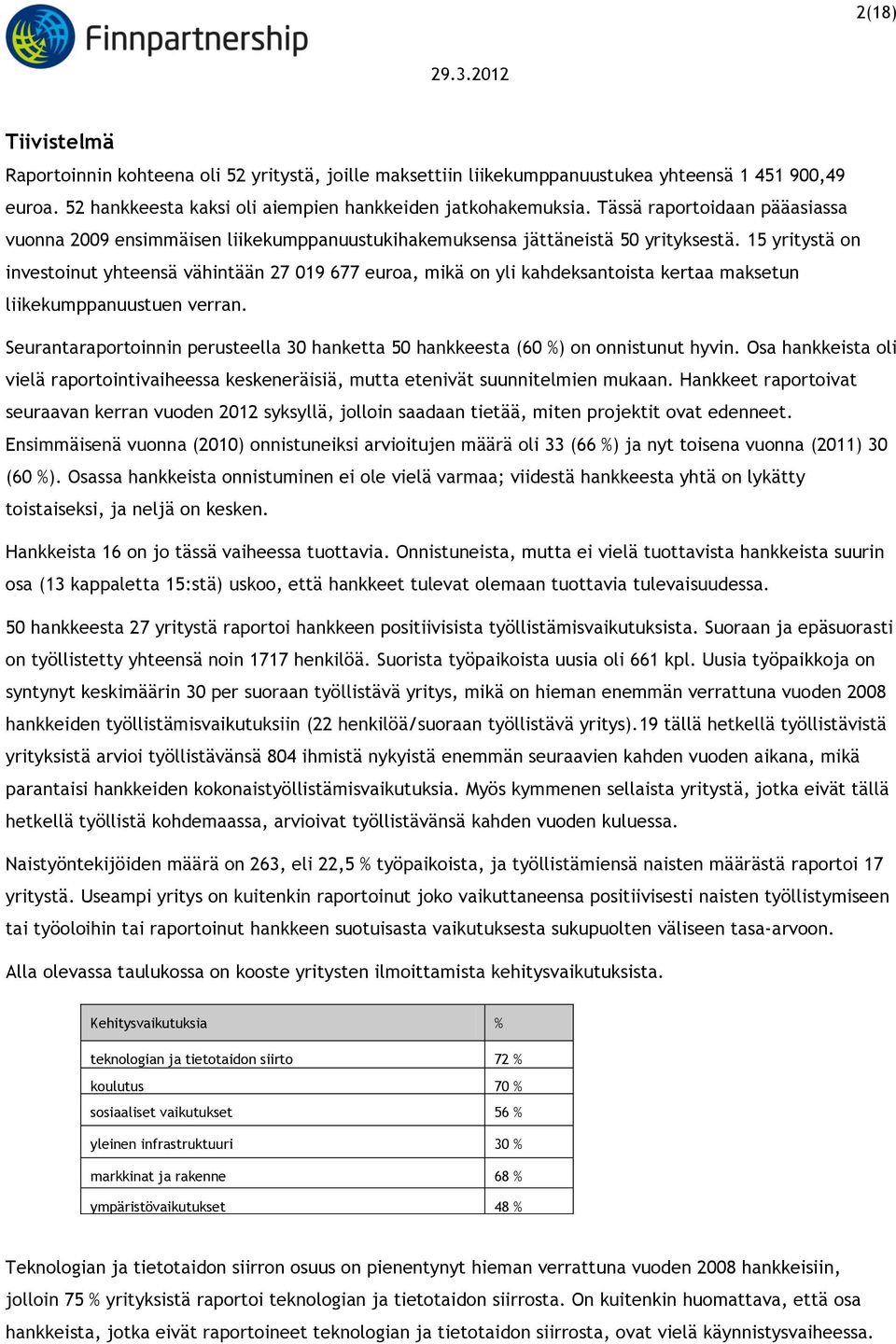 Finnpartnership

2(18)

29.3.2012

Tiivistelmä

Raportoinnin kohteena oli 52 yritystä, joille maksettiin liikekumppanuustukea yhteensä 1 451 900,49 euroa. 52 hankkeesta kaksi oli aiempien hankkeiden jatkohakemuksia. Tässä raportoidaan pääasiassa vuonna 2009 ensimmäisen liikekumppanuustukihakemuksensa jättäneistä 50 yrityksestä. 15 yritystä on investoinut yhteensä vähintään 27 019 677 euroa, mikä on yli kahdeksantoista kertaa maksetun liikekumppanuustuen verran.

Seurantaraportoinnin perusteella 30 hanketta 50 hankkeesta (60 %) on onnistunut hyvin. Osa hankkeista oli vielä raportointivaiheessa keskeneräisiä, mutta etenivät suunnitelmien mukaan. Hankkeet raportoivat seuraavan kerran vuoden 2012 syksyllä, jolloin saadaan tietää, miten projektit ovat edenneet. Ensimmäisenä vuonna (2010) onnistuneiksi arvioitujen määrä oli 33 (66 %) ja nyt toisena vuonna (2011) 30 (60 %). Osassa hankkeista onnistuminen ei ole vielä varmaa; viidestä hankkeesta yhtä on lykätty toistaiseksi, ja neljä on kesken.

Hankkeista 16 on jo tässä vaiheessa tuottavia. Onnistuneista, mutta ei vielä tuottavista hankkeista suurin osa (13 kappaletta 15:stä) uskoo, että hankkeet tulevat olemaan tuottavia tulevaisuudessa.

50 hankkeesta 27 yritystä raportoi hankkeen positiivisista työllistämisvaikutuksista. Suoraan ja epäsuorasti on työllistetty yhteensä noin 1717 henkilöä. Suorista työpaikoista uusia oli 661 kpl. Uusia työpaikkoja on syntynyt keskimäärin 30 per suoraan työllistävä yritys, mikä on hieman enemmän verrattuna vuoden 2008 hankkeiden työllistämisvaikutuksiin (22 henkilöä/suoraan työllistävä yritys).19 tällä hetkellä työllistävistä yrityksistä arvioi työllistävänsä 804 ihmistä nykyistä enemmän seuraavien kahden vuoden aikana, mikä parantaisi hankkeiden kokonaistyöllistämisvaikutuksia. Myös kymmenen sellaista yritystä, jotka eivät tällä hetkellä työllistä kohdemaassa, arvioivat työllistävänsä kahden vuoden kuluessa.

Naistyöntekijöiden määrä on 263, eli 22,5 % työpaikoista, ja työllistämiensä naisten määrästä raportoi 17 yritystä. Useampi yritys on kuitenkin raportoinut joko vaikuttaneensa positiivisesti naisten työllistymiseen tai työoloihin tai raportoinut hankkeen suotuisasta vaikutuksesta sukupuolten väliseen tasa-arvoon.

Alla olevassa taulukossa on kooste yritysten ilmoittamista kehitysvaikutuksista.

| Kehitysvaikutuksia | % |
|---|---|
| teknologian ja tietotaidon siirto | 72 % |
| koulutus | 70 % |
| sosiaaliset vaikutukset | 56 % |
| yleinen infrastruktuuri | 30 % |
| markkinat ja rakenne | 68 % |
| ympäristövaikutukset | 48 % |

Teknologian ja tietotaidon siirron osuus on pienentynyt hieman verrattuna vuoden 2008 hankkeisiin, jolloin 75 % yrityksistä raportoi teknologian ja tietotaidon siirrosta. On kuitenkin huomattava, että osa hankkeista, jotka eivät raportoineet teknologian ja tietotaidon siirrosta, ovat vielä käynnistysvaiheessa.